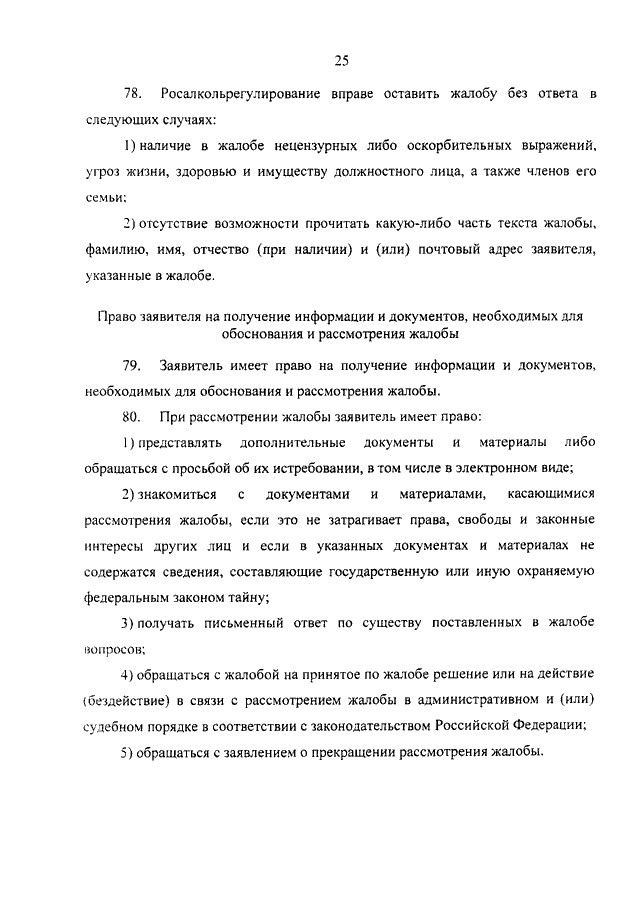 25

78. Росалкольрегулирование вправе оставить жалобу без ответа в следующих случаях:

1) наличие в жалобе нецензурных либо оскорбительных выражений, угроз жизни, здоровью и имуществу должностного лица, а также членов его семьи;

2) отсутствие возможности прочитать какую-либо часть текста жалобы, фамилию, имя, отчество (при наличии) и (или) почтовый адрес заявителя, указанные в жалобе.

Право заявителя на получение информации и документов, необходимых для обоснования и рассмотрения жалобы

79. Заявитель имеет право на получение информации и документов, необходимых для обоснования и рассмотрения жалобы.

80. При рассмотрении жалобы заявитель имеет право:

1) представлять дополнительные документы и материалы либо обращаться с просьбой об их истребовании, в том числе в электронном виде;

2) знакомиться с документами и материалами, касающимися рассмотрения жалобы, если это не затрагивает права, свободы и законные интересы других лиц и если в указанных документах и материалах не содержатся сведения, составляющие государственную или иную охраняемую федеральным законом тайну;

3) получать письменный ответ по существу поставленных в жалобе вопросов;

4) обращаться с жалобой на принятое по жалобе решение или на действие (бездействие) в связи с рассмотрением жалобы в административном и (или) судебном порядке в соответствии с законодательством Российской Федерации;

5) обращаться с заявлением о прекращении рассмотрения жалобы.